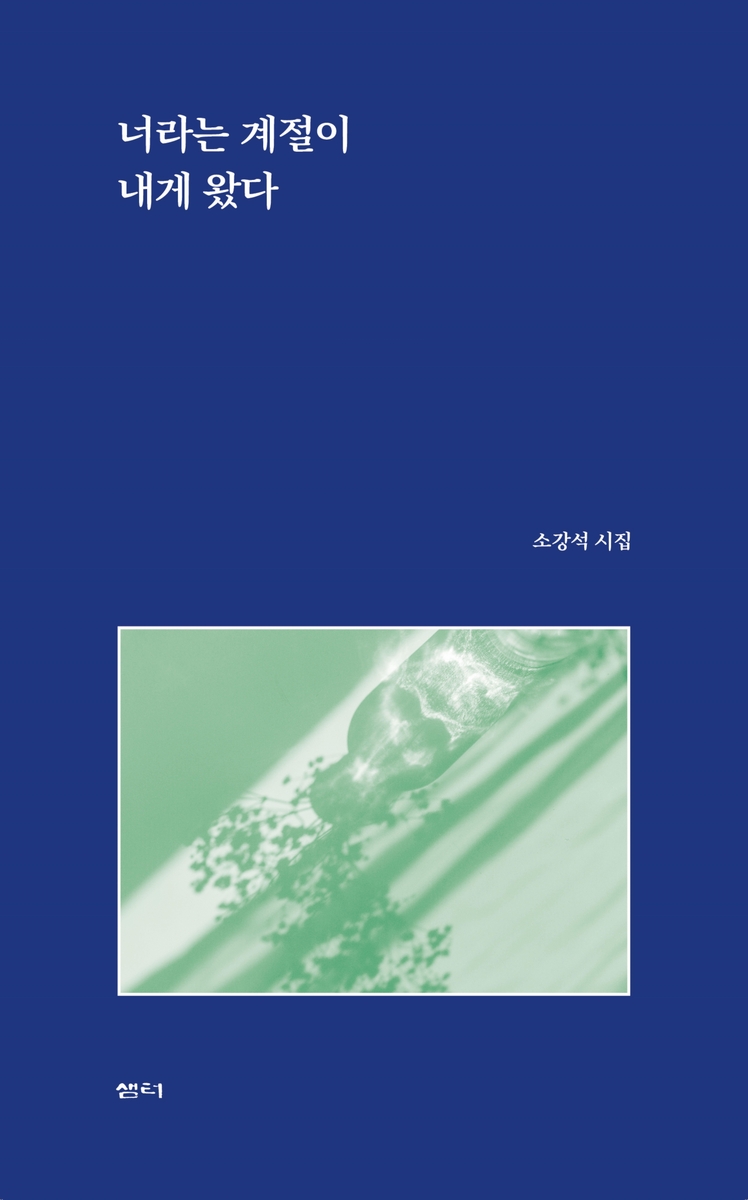 너라는 계절이
내게 왔다

소강석 시집

샘터